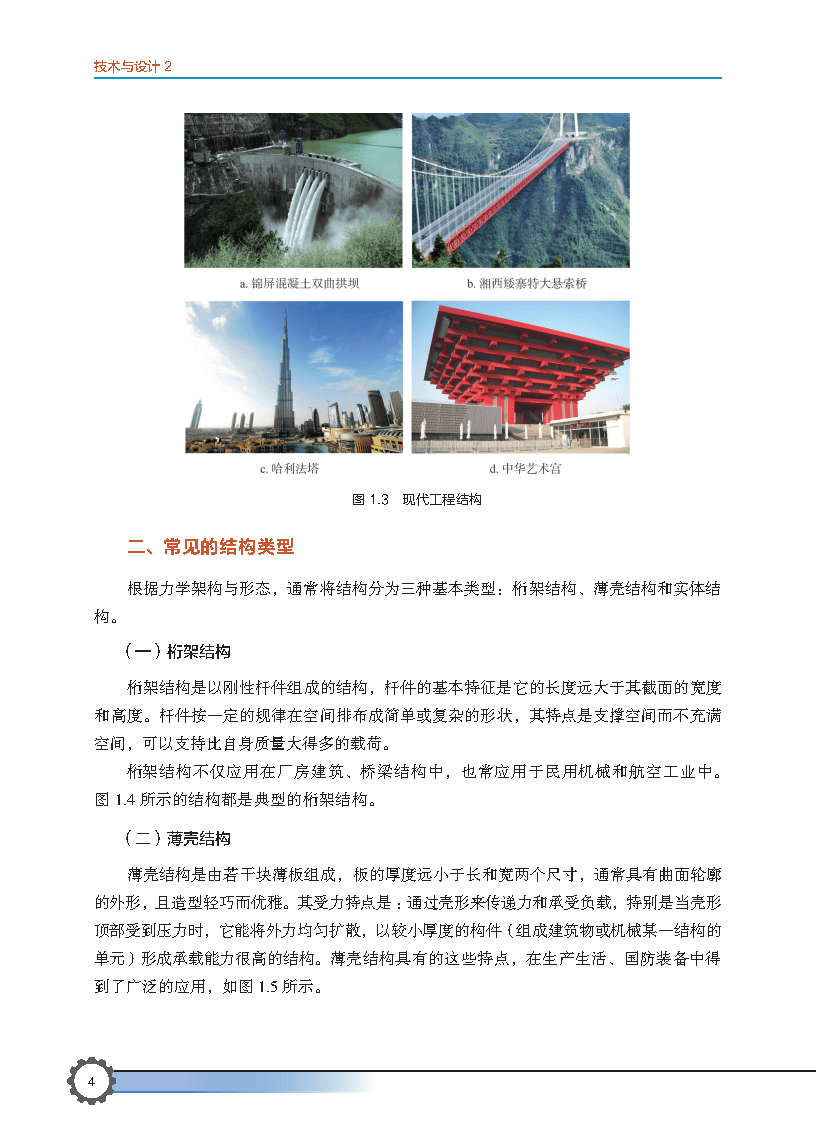 技术与设计 2

a. 锦屏混凝土双曲拱坝

b. 湘西矮寨特大悬索桥

c. 哈利法塔

d. 中华艺术宫

图 1.3　现代工程结构

二、常见的结构类型

根据力学架构与形态，通常将结构分为三种基本类型：桁架结构、薄壳结构和实体结构。

（一）桁架结构

桁架结构是以刚性杆件组成的结构，杆件的基本特征是它的长度远大于其截面的宽度和高度。杆件按一定的规律在空间排布成简单或复杂的形状，其特点是支撑空间而不充满空间，可以支持比自身质量大得多的载荷。

桁架结构不仅应用在厂房建筑、桥梁结构中，也常应用于民用机械和航空工业中。图 1.4 所示的结构都是典型的桁架结构。

（二）薄壳结构

薄壳结构是由若干块薄板组成，板的厚度远小于长和宽两个尺寸，通常具有曲面轮廓的外形，且造型轻巧而优雅。其受力特点是：通过壳形来传递力和承受负载，特别是当壳形顶部受到压力时，它能将外力均匀扩散，以较小厚度的构件（组成建筑物或机械某一结构的单元）形成承载能力很高的结构。薄壳结构具有的这些特点，在生产生活、国防装备中得到了广泛的应用，如图 1.5 所示。

4